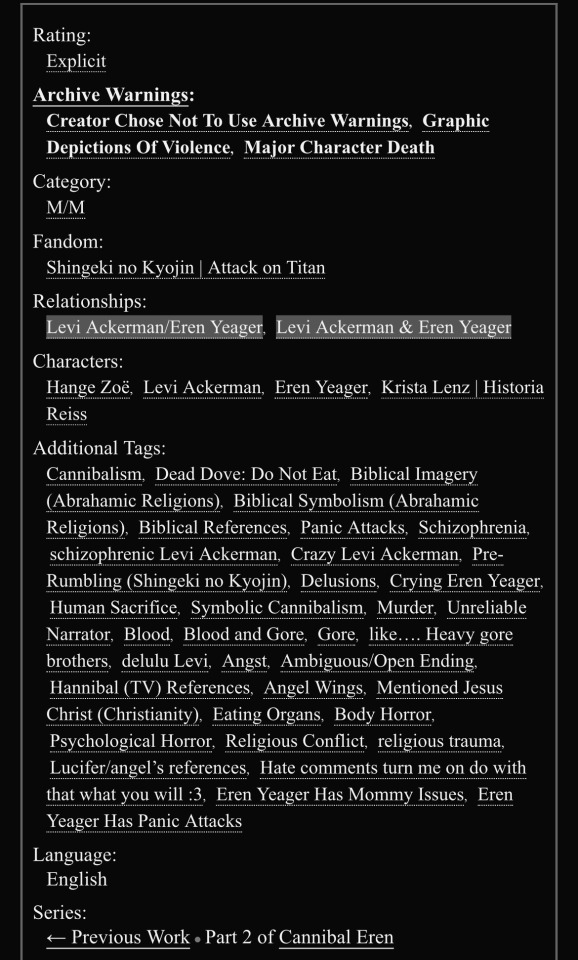 Rating:
Explicit

Archive Warnings:
Creator Chose Not To Use Archive Warnings, Graphic Depictions Of Violence, Major Character Death

Category:
M/M

Fandom:
Shingeki no Kyojin | Attack on Titan

Relationships:
Levi Ackerman/Eren Yeager, Levi Ackerman & Eren Yeager

Characters:
Hange Zoë, Levi Ackerman, Eren Yeager, Krista Lenz | Historia Reiss

Additional Tags:
Cannibalism, Dead Dove: Do Not Eat, Biblical Imagery (Abrahamic Religions), Biblical Symbolism (Abrahamic Religions), Biblical References, Panic Attacks, Schizophrenia, schizophrenic Levi Ackerman, Crazy Levi Ackerman, Pre-Rumbling (Shingeki no Kyojin), Delusions, Crying Eren Yeager, Human Sacrifice, Symbolic Cannibalism, Murder, Unreliable Narrator, Blood, Blood and Gore, Gore, like…. Heavy gore brothers, delulu Levi, Angst, Ambiguous/Open Ending, Hannibal (TV) References, Angel Wings, Mentioned Jesus Christ (Christianity), Eating Organs, Body Horror, Psychological Horror, Religious Conflict, religious trauma, Lucifer/angel's references, Hate comments turn me on do with that what you will :3, Eren Yeager Has Mommy Issues, Eren Yeager Has Panic Attacks

Language:
English

Series:
← Previous Work • Part 2 of Cannibal Eren